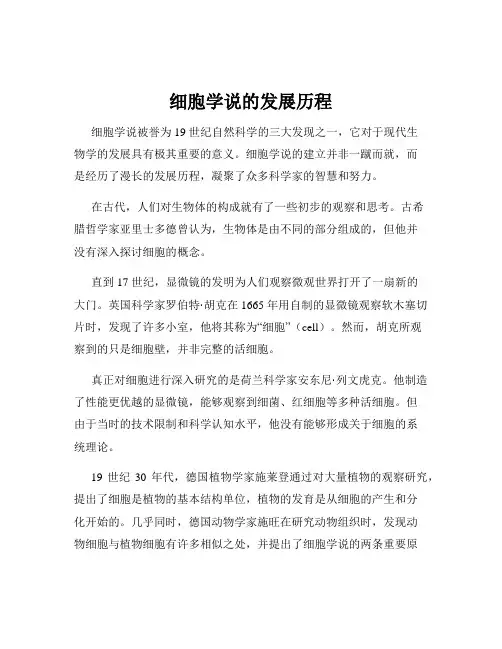 细胞学说的发展历程

细胞学说被誉为 19 世纪自然科学的三大发现之一，它对于现代生物学的发展具有极其重要的意义。细胞学说的建立并非一蹴而就，而是经历了漫长的发展历程，凝聚了众多科学家的智慧和努力。

在古代，人们对生物体的构成就有了一些初步的观察和思考。古希腊哲学家亚里士多德曾认为，生物体是由不同的部分组成的，但他并没有深入探讨细胞的概念。

直到 17 世纪，显微镜的发明为人们观察微观世界打开了一扇新的大门。英国科学家罗伯特·胡克在 1665 年用自制的显微镜观察软木塞切片时，发现了许多小室，他将其称为“细胞”（cell）。然而，胡克所观察到的只是细胞壁，并非完整的活细胞。

真正对细胞进行深入研究的是荷兰科学家安东尼·列文虎克。他制造了性能更优越的显微镜，能够观察到细菌、红细胞等多种活细胞。但由于当时的技术限制和科学认知水平，他没有能够形成关于细胞的系统理论。

19 世纪 30 年代，德国植物学家施莱登通过对大量植物的观察研究，提出了细胞是植物的基本结构单位，植物的发育是从细胞的产生和分化开始的。几乎同时，德国动物学家施旺在研究动物组织时，发现动物细胞与植物细胞有许多相似之处，并提出了细胞学说的两条重要原